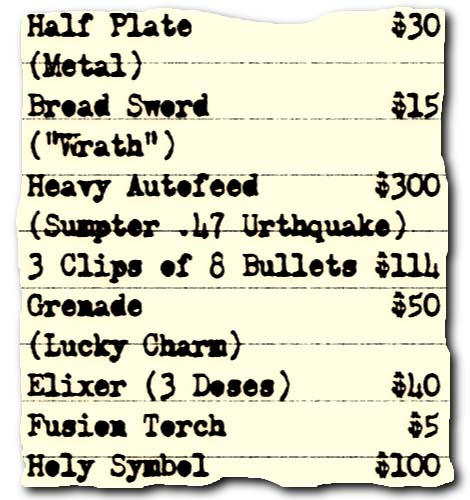 Half Plate $30
(Metal)
Broad Sword $15
("Wrath")
Heavy Autofeed $300
(Sumpter .47 Urthquake)
3 Clips of 8 Bullets $114
Grenade $50
(Lucky Charm)
Elixer (3 Doses) $40
Fusion Torch $5
Holy Symbol $100